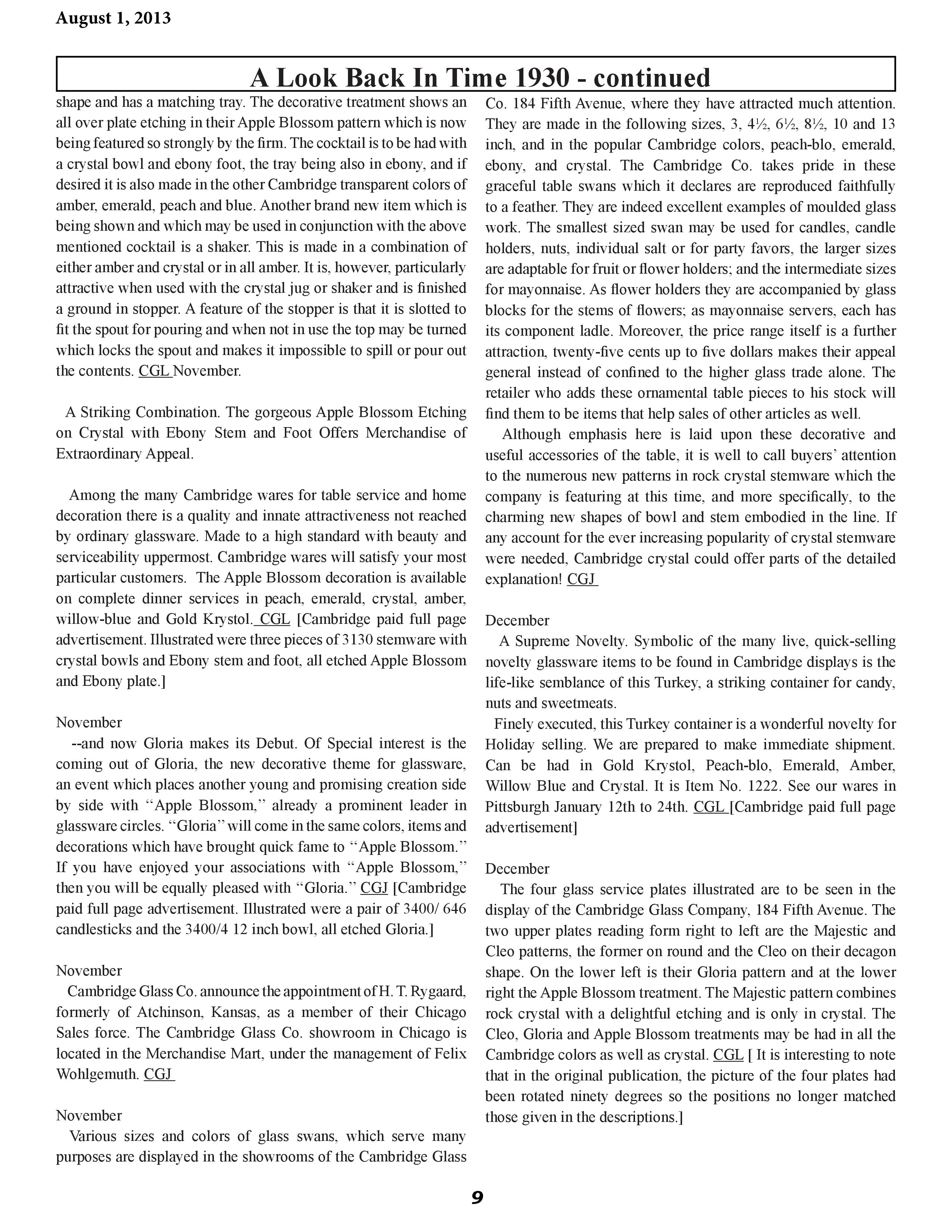 August 1, 2013

A Look Back In Time 1930 - continued

shape and has a matching tray. The decorative treatment shows an all over plate etching in their Apple Blossom pattern which is now being featured so strongly by the firm. The cocktail is to be had with a crystal bowl and ebony foot, the tray being also in ebony, and if desired it is also made in the other Cambridge transparent colors of amber, emerald, peach and blue. Another brand new item which is being shown and which may be used in conjunction with the above mentioned cocktail is a shaker. This is made in a combination of either amber and crystal or in all amber. It is, however, particularly attractive when used with the crystal jug or shaker and is finished a ground in stopper. A feature of the stopper is that it is slotted to fit the spout for pouring and when not in use the top may be turned which locks the spout and makes it impossible to spill or pour out the contents. CGL November.

A Striking Combination. The gorgeous Apple Blossom Etching on Crystal with Ebony Stem and Foot Offers Merchandise of Extraordinary Appeal.

Among the many Cambridge wares for table service and home decoration there is a quality and innate attractiveness not reached by ordinary glassware. Made to a high standard with beauty and serviceability uppermost. Cambridge wares will satisfy your most particular customers. The Apple Blossom decoration is available on complete dinner services in peach, emerald, crystal, amber, willow-blue and Gold Krystol. CGL [Cambridge paid full page advertisement. Illustrated were three pieces of 3130 stemware with crystal bowls and Ebony stem and foot, all etched Apple Blossom and Ebony plate.]

November
--and now Gloria makes its Debut. Of Special interest is the coming out of Gloria, the new decorative theme for glassware, an event which places another young and promising creation side by side with “Apple Blossom,” already a prominent leader in glassware circles. “Gloria” will come in the same colors, items and decorations which have brought quick fame to “Apple Blossom.” If you have enjoyed your associations with “Apple Blossom,” then you will be equally pleased with “Gloria.” CGJ [Cambridge paid full page advertisement. Illustrated were a pair of 3400/ 646 candlesticks and the 3400/4 12 inch bowl, all etched Gloria.]

November
Cambridge Glass Co. announce the appointment of H. T. Rygaard, formerly of Atchinson, Kansas, as a member of their Chicago Sales force. The Cambridge Glass Co. showroom in Chicago is located in the Merchandise Mart, under the management of Felix Wohlgemuth. CGJ

November
Various sizes and colors of glass swans, which serve many purposes are displayed in the showrooms of the Cambridge Glass Co. 184 Fifth Avenue, where they have attracted much attention. They are made in the following sizes, 3, 4½, 6½, 8½, 10 and 13 inch, and in the popular Cambridge colors, peach-blo, emerald, ebony, and crystal. The Cambridge Co. takes pride in these graceful table swans which it declares are reproduced faithfully to a feather. They are indeed excellent examples of moulded glass work. The smallest sized swan may be used for candles, candle holders, nuts, individual salt or for party favors, the larger sizes are adaptable for fruit or flower holders; and the intermediate sizes for mayonnaise. As flower holders they are accompanied by glass blocks for the stems of flowers; as mayonnaise servers, each has its component ladle. Moreover, the price range itself is a further attraction, twenty-five cents up to five dollars makes their appeal general instead of confined to the higher glass trade alone. The retailer who adds these ornamental table pieces to his stock will find them to be items that help sales of other articles as well.

Although emphasis here is laid upon these decorative and useful accessories of the table, it is well to call buyers’ attention to the numerous new patterns in rock crystal stemware which the company is featuring at this time, and more specifically, to the charming new shapes of bowl and stem embodied in the line. If any account for the ever increasing popularity of crystal stemware were needed, Cambridge crystal could offer parts of the detailed explanation! CGJ

December
A Supreme Novelty. Symbolic of the many live, quick-selling novelty glassware items to be found in Cambridge displays is the life-like semblance of this Turkey, a striking container for candy, nuts and sweetmeats.
Finely executed, this Turkey container is a wonderful novelty for Holiday selling. We are prepared to make immediate shipment. Can be had in Gold Krystol, Peach-blo, Emerald, Amber, Willow Blue and Crystal. It is Item No. 1222. See our wares in Pittsburgh January 12th to 24th. CGL [Cambridge paid full page advertisement]

December
The four glass service plates illustrated are to be seen in the display of the Cambridge Glass Company, 184 Fifth Avenue. The two upper plates reading form right to left are the Majestic and Cleo patterns, the former on round and the Cleo on their decagon shape. On the lower left is their Gloria pattern and at the lower right the Apple Blossom treatment. The Majestic pattern combines rock crystal with a delightful etching and is only in crystal. The Cleo, Gloria and Apple Blossom treatments may be had in all the Cambridge colors as well as crystal. CGL [ It is interesting to note that in the original publication, the picture of the four plates had been rotated ninety degrees so the positions no longer matched those given in the descriptions.]

9